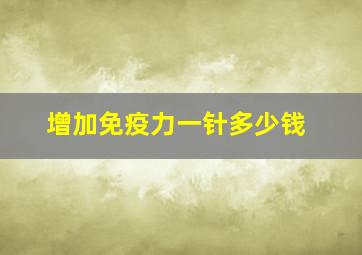 增加免疫力一针多少钱